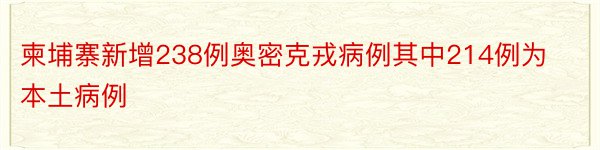 柬埔寨新增238例奥密克戎病例其中214例为本土病例